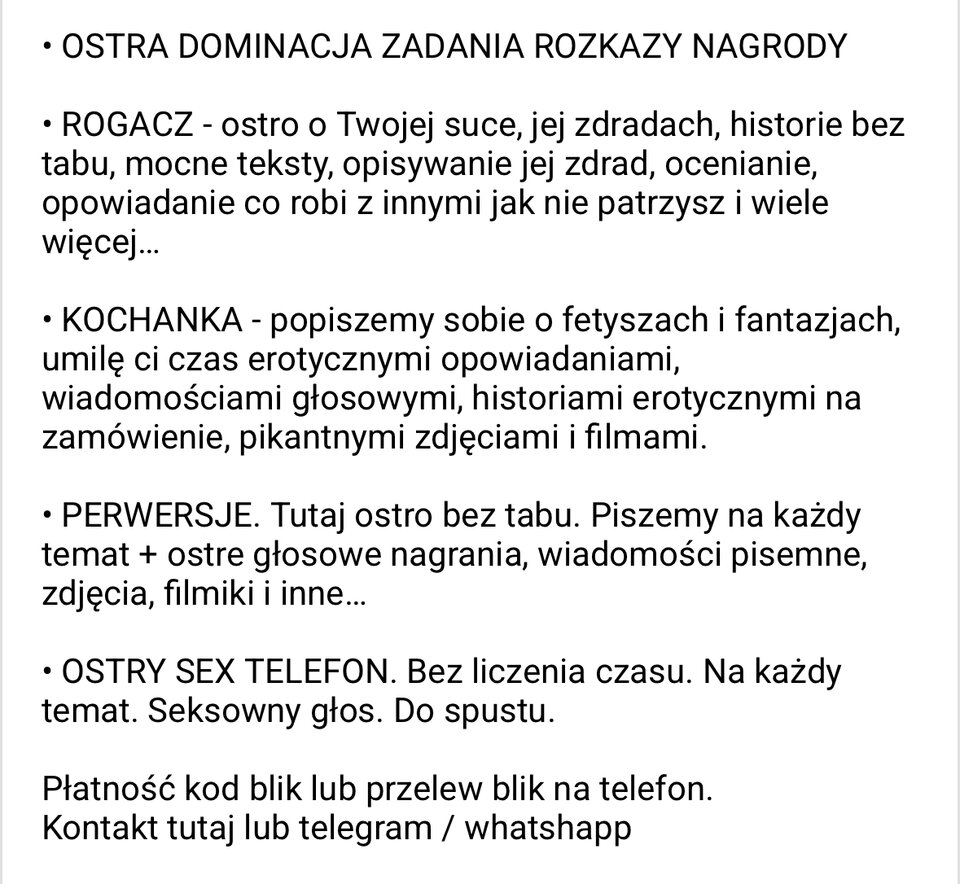 • OSTRA DOMINACJA ZADANIA ROZKAZY NAGRODY

• ROGACZ - ostro o Twojej suce, jej zdradach, historie bez tabu, mocne teksty, opisywanie jej zdrad, ocenianie, opowiadanie co robi z innymi jak nie patrzysz i wiele więcej...

• KOCHANKA - popiszemy sobie o fetyszach i fantazjach, umilę ci czas erotycznymi opowiadaniami, wiadomościami głosowymi, historiami erotycznymi na zamówienie, pikantnymi zdjęciami i filmami.

• PERWERSJE. Tutaj ostro bez tabu. Piszemy na każdy temat + ostre głosowe nagrania, wiadomości pisemne, zdjęcia, filmiki i inne...

• OSTRY SEX TELEFON. Bez liczenia czasu. Na każdy temat. Seksowny głos. Do spustu.

Płatność kod blik lub przelew blik na telefon.
Kontakt tutaj lub telegram / whatshapp